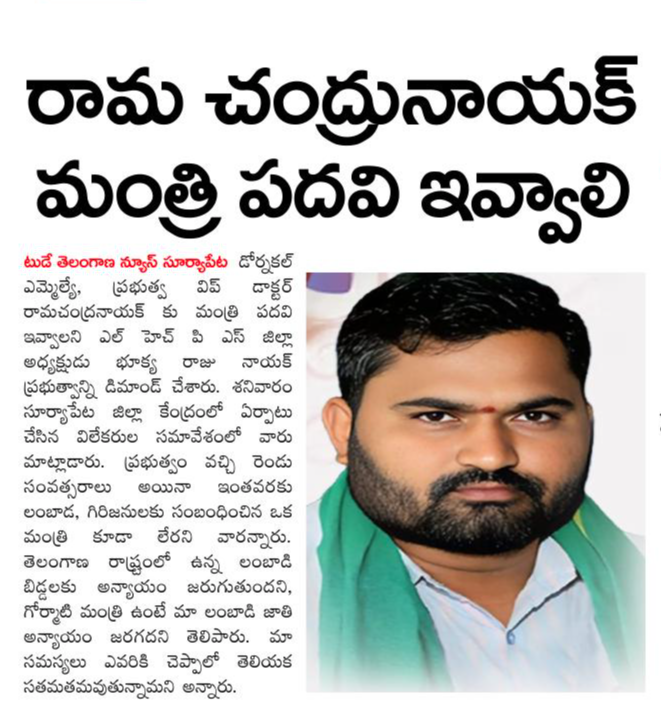 రామ చంద్రునాయక్ మంత్రి పదవి ఇవ్వాలి

టుడే తెలంగాణ న్యూస్ సూర్యాపేట డోర్నకల్ ఎమ్మెల్యే, ప్రభుత్వ విప్ డాక్టర్ రామచంద్రనాయక్ కు మంత్రి పదవి ఇవ్వాలని ఎల్ హెచ్ పి ఎస్ జిల్లా అధ్యక్షుడు భూక్య రాజు నాయక్ ప్రభుత్వాన్ని డిమాండ్ చేశారు. శనివారం సూర్యాపేట జిల్లా కేంద్రంలో ఏర్పాటు చేసిన విలేకరుల సమావేశంలో వారు మాట్లాడారు. ప్రభుత్వం వచ్చి రెండు సంవత్సరాలు అయినా ఇంతవరకు లంబాడ, గిరిజనులకు సంబంధించిన ఒక మంత్రి కూడా లేరని వారన్నారు. తెలంగాణ రాష్ట్రంలో ఉన్న లంబాడి బిడ్డలకు అన్యాయం జరుగుతుందని, గోర్మాటి మంత్రి ఉంటే మా లంబాడి జాతి అన్యాయం జరగదని తెలిపారు. మా సమస్యలు ఎవరికి చెప్పాలో తెలియక సతమతమవుతున్నామని అన్నారు.